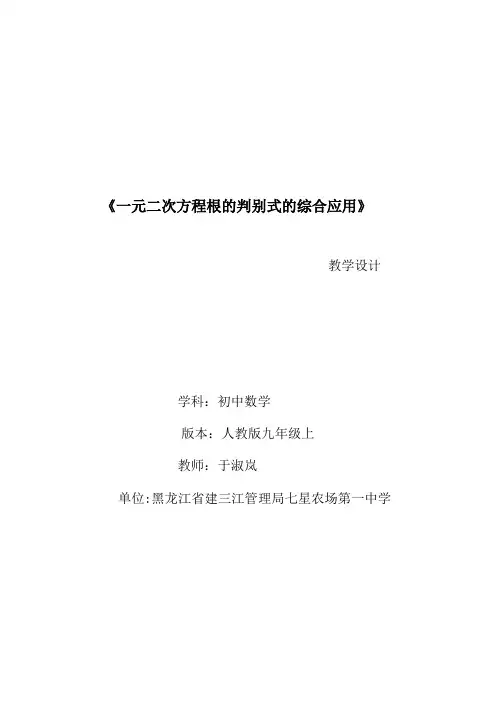 《一元二次方程根的判别式的综合应用》

教学设计

学科：初中数学

版本：人教版九年级上

教师：于淑岚

单位:黑龙江省建三江管理局七星农场第一中学